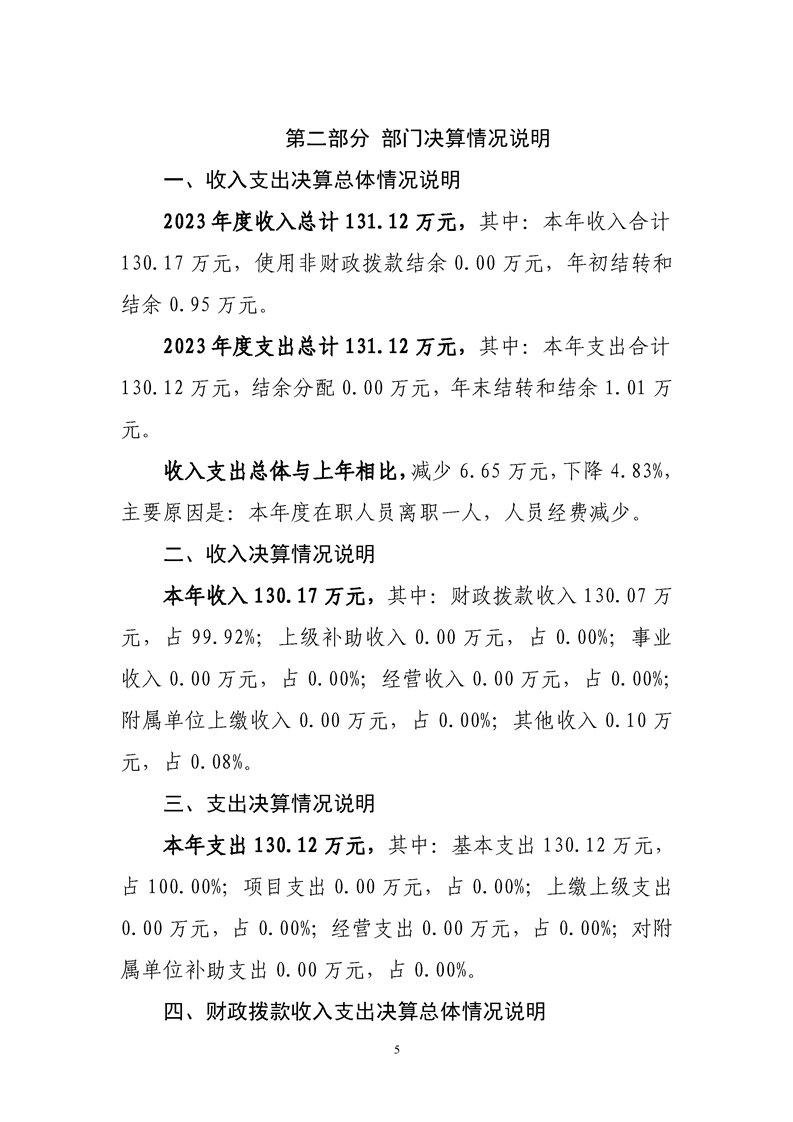 第二部分 部门决算情况说明

一、收入支出决算总体情况说明

2023年度收入总计131.12万元，其中：本年收入合计130.17万元，使用非财政拨款结余0.00万元，年初结转和结余0.95万元。

2023年度支出总计131.12万元，其中：本年支出合计130.12万元，结余分配0.00万元，年末结转和结余1.01万元。

收入支出总体与上年相比，减少6.65万元，下降4.83%，主要原因是：本年度在职人员离职一人，人员经费减少。

二、收入决算情况说明

本年收入130.17万元，其中：财政拨款收入130.07万元，占99.92%；上级补助收入0.00万元，占0.00%；事业收入0.00万元，占0.00%；经营收入0.00万元，占0.00%；附属单位上缴收入0.00万元，占0.00%；其他收入0.10万元，占0.08%。

三、支出决算情况说明

本年支出130.12万元，其中：基本支出130.12万元，占100.00%；项目支出0.00万元，占0.00%；上缴上级支出0.00万元，占0.00%；经营支出0.00万元，占0.00%；对附属单位补助支出0.00万元，占0.00%。

四、财政拨款收入支出决算总体情况说明

5